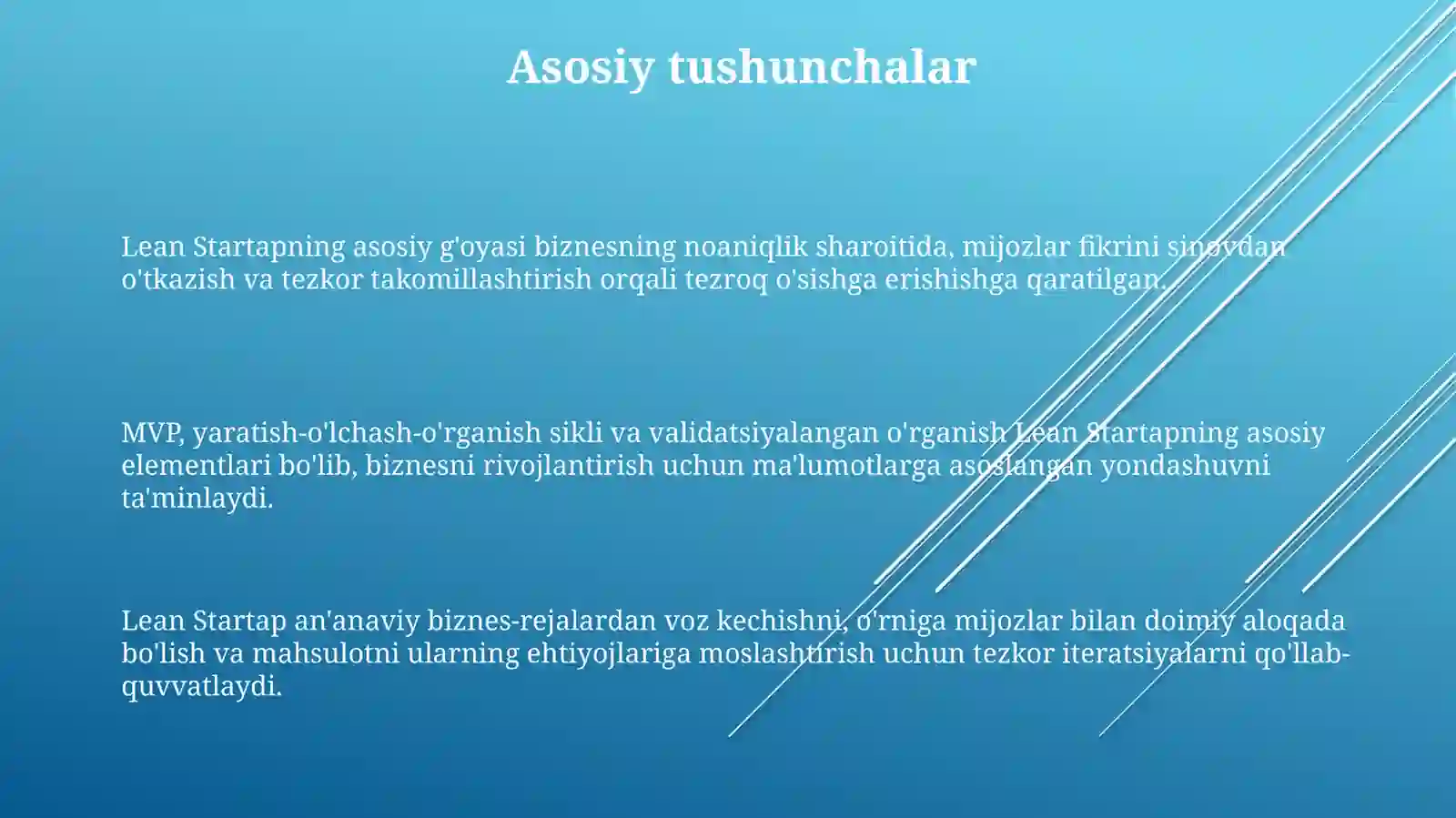 Asosiy tushunchalar

Lean Startapning asosiy g'oyasi biznesning noaniqlik sharoitida, mijozlar fikrini sinovdan o'tkazish va tezkor takomillashtirish orqali tezroq o'sishga erishishga qaratilgan.

MVP, yaratish-o'lchash-o'rganish sikli va validatsiyalangan o'rganish Lean Startapning asosiy elementlari bo'lib, biznesni rivojlantirish uchun ma'lumotlarga asoslangan yondashuvni ta'minlaydi.

Lean Startap an'anaviy biznes-rejalardan voz kechishni, o'rniga mijozlar bilan doimiy aloqada bo'lish va mahsulotni ularning ehtiyojlariga moslashtirish uchun tezkor iteratsiyalarni qo'llab-quvvatlaydi.